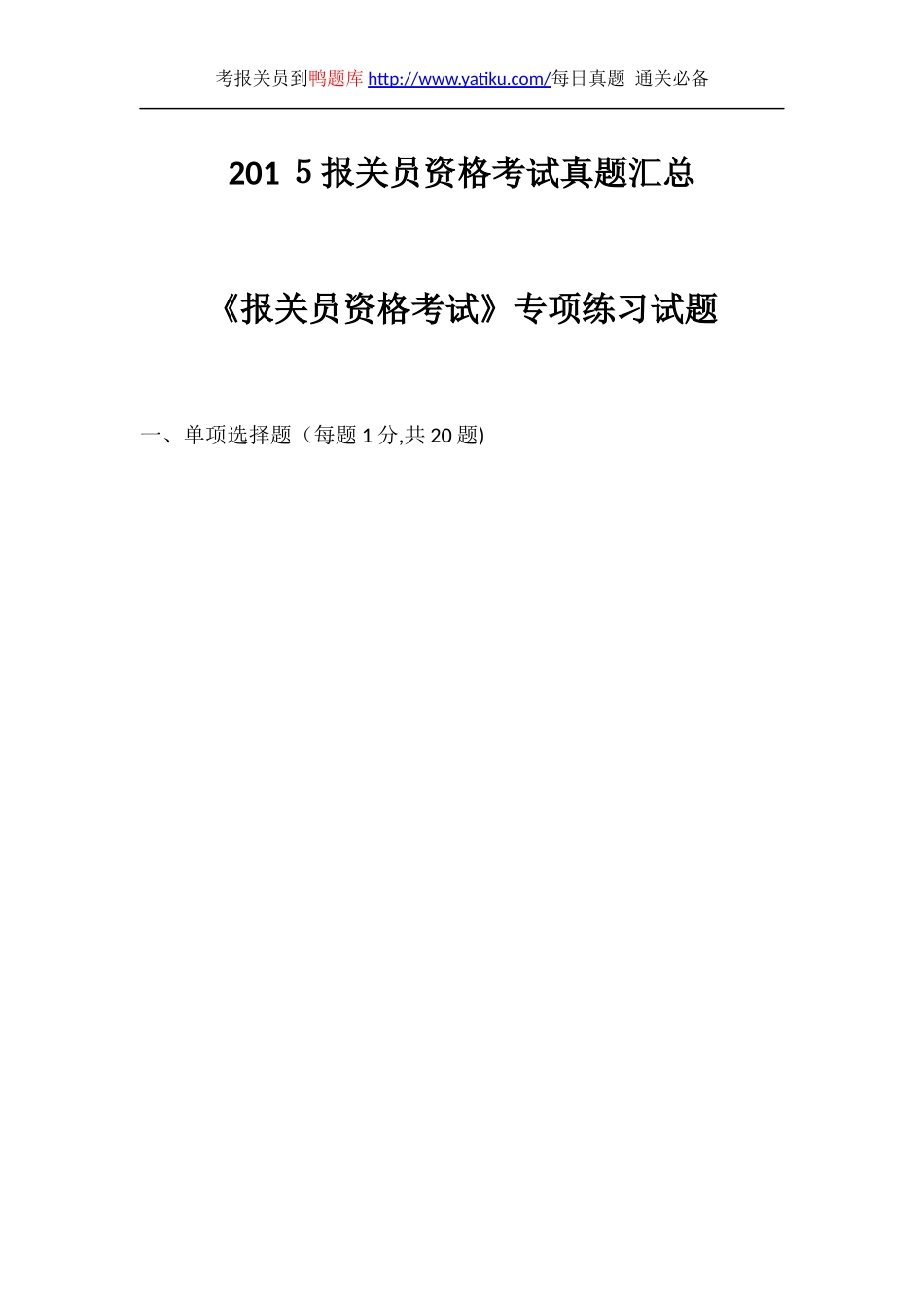 考报关员到鸭题库 http://www.yatiku.com/每日真题 通关必备

201 5 报关员资格考试真题汇总

《报关员资格考试》专项练习试题

一、单项选择题（每题 1 分,共 20 题)